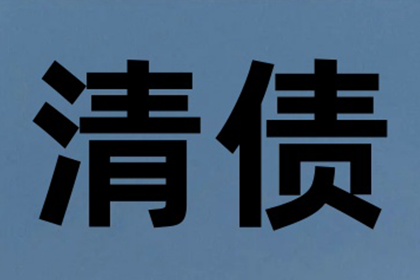 清债